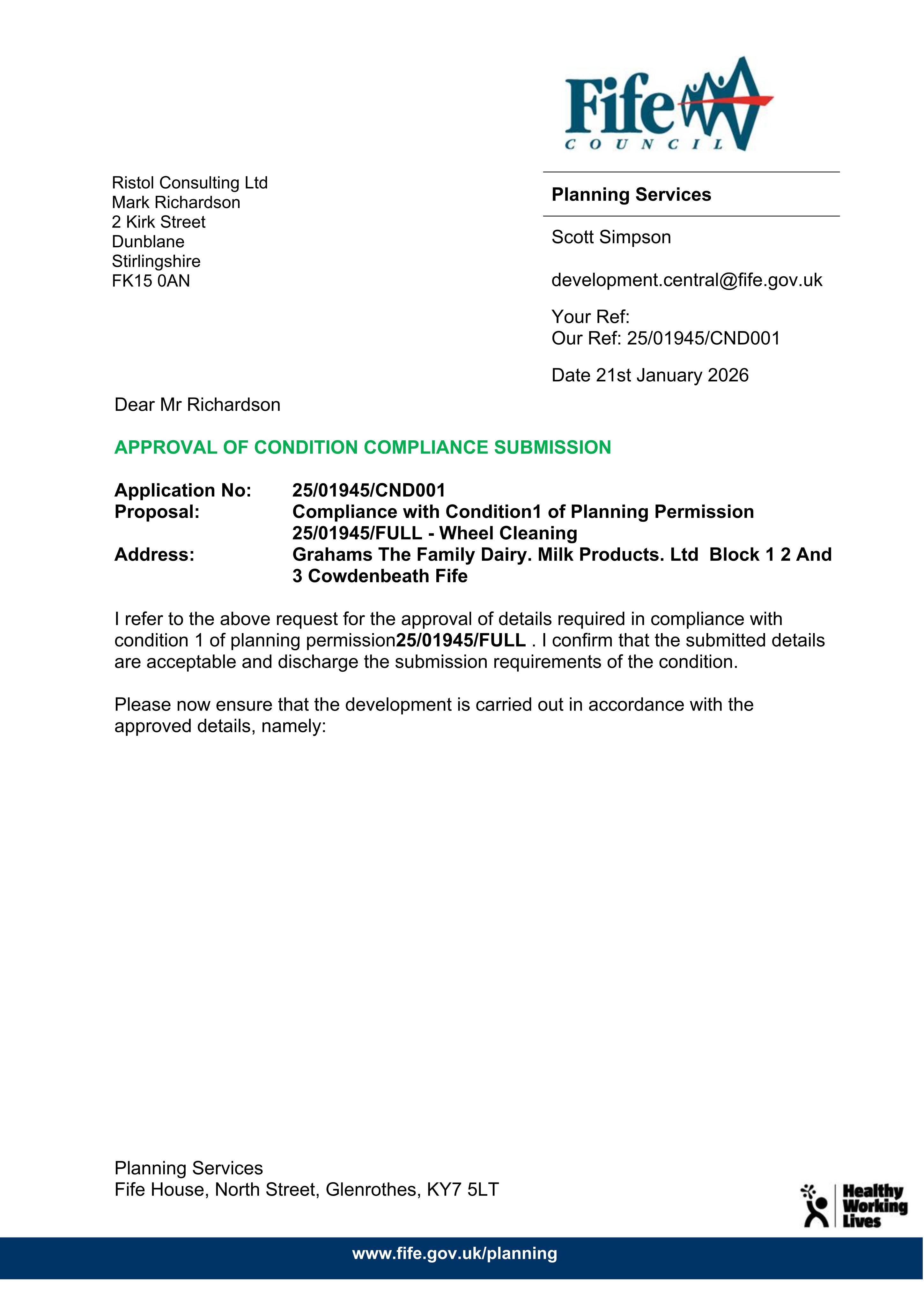 Fife
COUNCIL

Ristol Consulting Ltd
Mark Richardson
2 Kirk Street
Dunblane
Stirlingshire
FK15 0AN

Planning Services

Scott Simpson

development.central@fife.gov.uk

Your Ref:
Our Ref: 25/01945/CND001

Date 21st January 2026

Dear Mr Richardson

APPROVAL OF CONDITION COMPLIANCE SUBMISSION

Application No: 25/01945/CND001
Proposal: Compliance with Condition1 of Planning Permission 25/01945/FULL - Wheel Cleaning
Address: Grahams The Family Dairy. Milk Products. Ltd Block 1 2 And 3 Cowdenbeath Fife

I refer to the above request for the approval of details required in compliance with condition 1 of planning permission25/01945/FULL . I confirm that the submitted details are acceptable and discharge the submission requirements of the condition.

Please now ensure that the development is carried out in accordance with the approved details, namely:

Planning Services
Fife House, North Street, Glenrothes, KY7 5LT

Healthy
Working
Lives

www.fife.gov.uk/planning